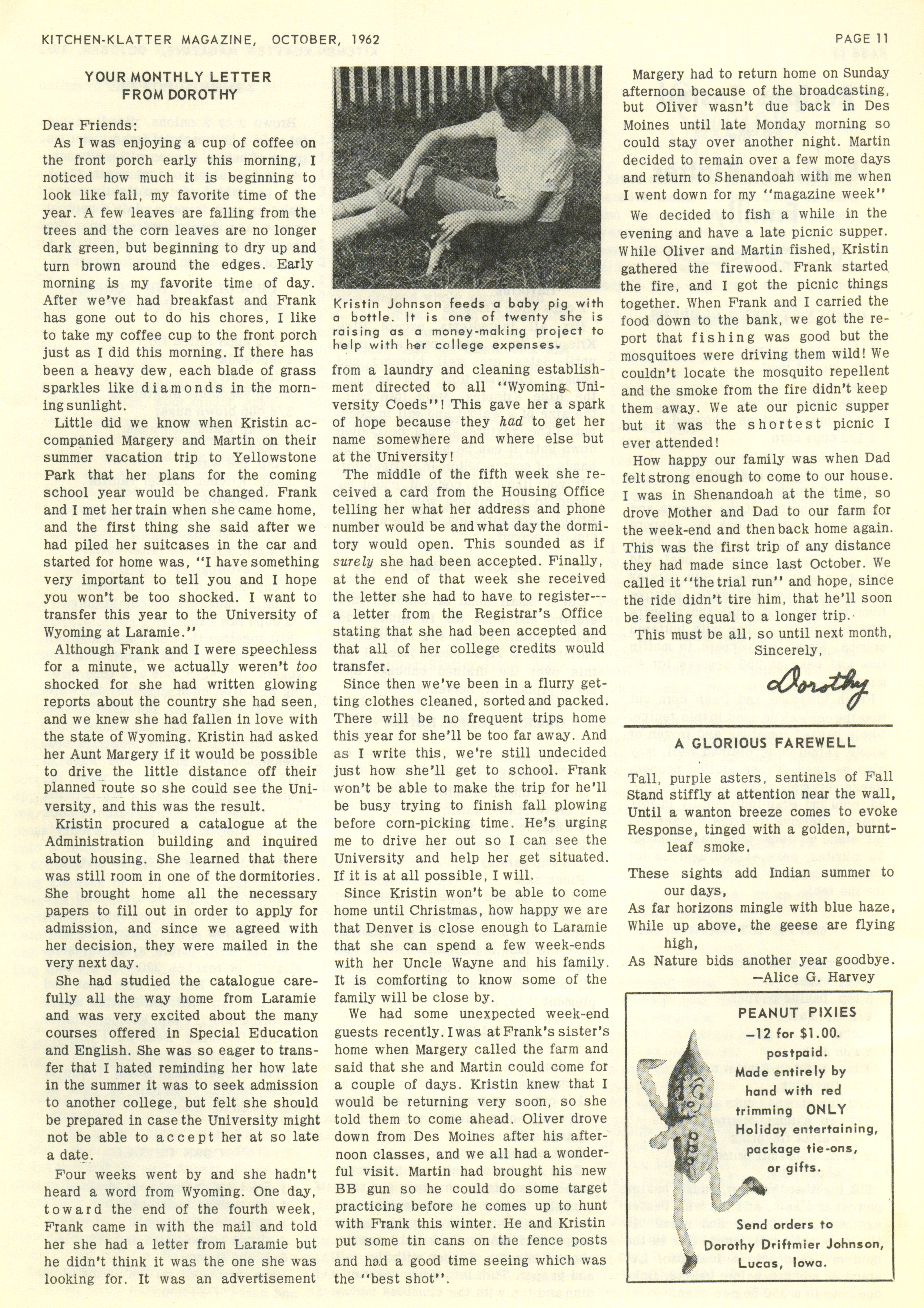 KITCHEN-KLATTER MAGAZINE, OCTOBER, 1962

PAGE 11

YOUR MONTHLY LETTER FROM DOROTHY

Dear Friends:

As I was enjoying a cup of coffee on the front porch early this morning, I noticed how much it is beginning to look like fall, my favorite time of the year. A few leaves are falling from the trees and the corn leaves are no longer dark green, but beginning to dry up and turn brown around the edges. Early morning is my favorite time of day. After we've had breakfast and Frank has gone out to do his chores, I like to take my coffee cup to the front porch just as I did this morning. If there has been a heavy dew, each blade of grass sparkles like diamonds in the morning sunlight.

Little did we know when Kristin accompanied Margery and Martin on their summer vacation trip to Yellowstone Park that her plans for the coming school year would be changed. Frank and I met her train when she came home, and the first thing she said after we had piled her suitcases in the car and started for home was, "I have something very important to tell you and I hope you won't be too shocked. I want to transfer this year to the University of Wyoming at Laramie."

Although Frank and I were speechless for a minute, we actually weren't too shocked for she had written glowing reports about the country she had seen, and we knew she had fallen in love with the state of Wyoming. Kristin had asked her Aunt Margery if it would be possible to drive the little distance off their planned route so she could see the University, and this was the result.

Kristin procured a catalogue at the Administration building and inquired about housing. She learned that there was still room in one of the dormitories. She brought home all the necessary papers to fill out in order to apply for admission, and since we agreed with her decision, they were mailed in the very next day.

She had studied the catalogue carefully all the way home from Laramie and was very excited about the many courses offered in Special Education and English. She was so eager to transfer that I hated reminding her how late in the summer it was to seek admission to another college, but felt she should be prepared in case the University might not be able to accept her at so late a date.

Four weeks went by and she hadn't heard a word from Wyoming. One day, toward the end of the fourth week, Frank came in with the mail and told her she had a letter from Laramie but he didn't think it was the one she was looking for. It was an advertisement

Kristin Johnson feeds a baby pig with a bottle. It is one of twenty she is raising as a money-making project to help with her college expenses.

from a laundry and cleaning establishment directed to all "Wyoming University Coeds"! This gave her a spark of hope because they had to get her name somewhere and where else but at the University!

The middle of the fifth week she received a card from the Housing Office telling her what her address and phone number would be and what day the dormitory would open. This sounded as if surely she had been accepted. Finally, at the end of that week she received the letter she had to have to register---a letter from the Registrar's Office stating that she had been accepted and that all of her college credits would transfer.

Since then we've been in a flurry getting clothes cleaned, sorted and packed. There will be no frequent trips home this year for she'll be too far away. And as I write this, we're still undecided just how she'll get to school. Frank won't be able to make the trip for he'll be busy trying to finish fall plowing before corn-picking time. He's urging me to drive her out so I can see the University and help her get situated. If it is at all possible, I will.

Since Kristin won't be able to come home until Christmas, how happy we are that Denver is close enough to Laramie that she can spend a few week-ends with her Uncle Wayne and his family. It is comforting to know some of the family will be close by.

We had some unexpected week-end guests recently. I was at Frank's sister's home when Margery called the farm and said that she and Martin could come for a couple of days. Kristin knew that I would be returning very soon, so she told them to come ahead. Oliver drove down from Des Moines after his afternoon classes, and we all had a wonderful visit. Martin had brought his new BB gun so he could do some target practicing before he comes up to hunt with Frank this winter. He and Kristin put some tin cans on the fence posts and had a good time seeing which was the "best shot".

Margery had to return home on Sunday afternoon because of the broadcasting, but Oliver wasn't due back in Des Moines until late Monday morning so could stay over another night. Martin decided to remain over a few more days and return to Shenandoah with me when I went down for my "magazine week"

We decided to fish a while in the evening and have a late picnic supper. While Oliver and Martin fished, Kristin gathered the firewood. Frank started the fire, and I got the picnic things together. When Frank and I carried the food down to the bank, we got the report that fishing was good but the mosquitoes were driving them wild! We couldn't locate the mosquito repellent and the smoke from the fire didn't keep them away. We ate our picnic supper but it was the shortest picnic I ever attended!

How happy our family was when Dad felt strong enough to come to our house. I was in Shenandoah at the time, so drove Mother and Dad to our farm for the week-end and then back home again. This was the first trip of any distance they had made since last October. We called it "the trial run" and hope, since the ride didn't tire him, that he'll soon be feeling equal to a longer trip.

This must be all, so until next month,

Sincerely,

Dorothy

A GLORIOUS FAREWELL

Tall, purple asters, sentinels of Fall
Stand stiffly at attention near the wall,
Until a wanton breeze comes to evoke
Response, tinged with a golden, burnt-leaf smoke.

These sights add Indian summer to our days,
As far horizons mingle with blue haze,
While up above, the geese are flying high,
As Nature bids another year goodbye.

—Alice G. Harvey

PEANUT PIXIES
—12 for $1.00.
postpaid.
Made entirely by hand with red trimming ONLY
Holiday entertaining, package tie-ons, or gifts.

Send orders to
Dorothy Driftmier Johnson,
Lucas, Iowa.